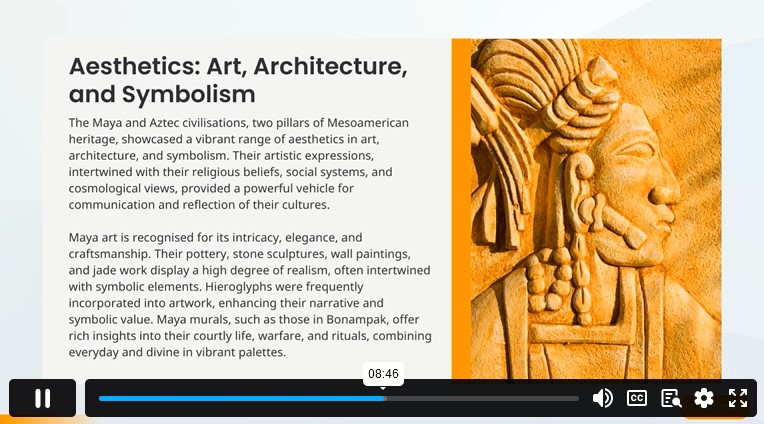 Aesthetics: Art, Architecture, and Symbolism

The Maya and Aztec civilisations, two pillars of Mesoamerican heritage, showcased a vibrant range of aesthetics in art, architecture, and symbolism. Their artistic expressions, intertwined with their religious beliefs, social systems, and cosmological views, provided a powerful vehicle for communication and reflection of their cultures.

Maya art is recognised for its intricacy, elegance, and craftsmanship. Their pottery, stone sculptures, wall paintings, and jade work display a high degree of realism, often intertwined with symbolic elements. Hieroglyphs were frequently incorporated into artwork, enhancing their narrative and symbolic value. Maya murals, such as those in Bonampak, offer rich insights into their courtly life, warfare, and rituals, combining everyday and divine in vibrant palettes.

08:46

CC